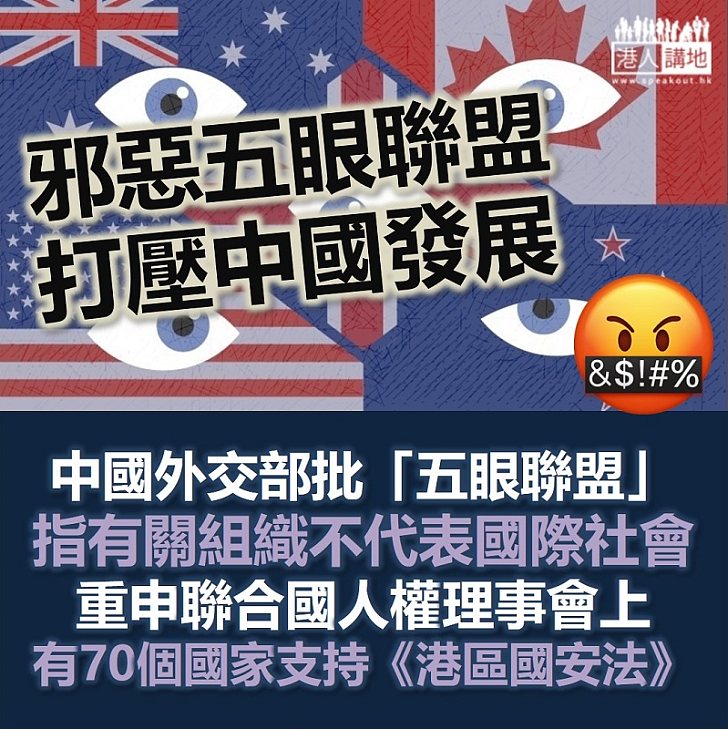 港人講地
www.speakout.hk

邪惡五眼聯盟
打壓中國發展

&$!#%

中國外交部批「五眼聯盟」
指有關組織不代表國際社會
重申聯合國人權理事會上
有70個國家支持《港區國安法》